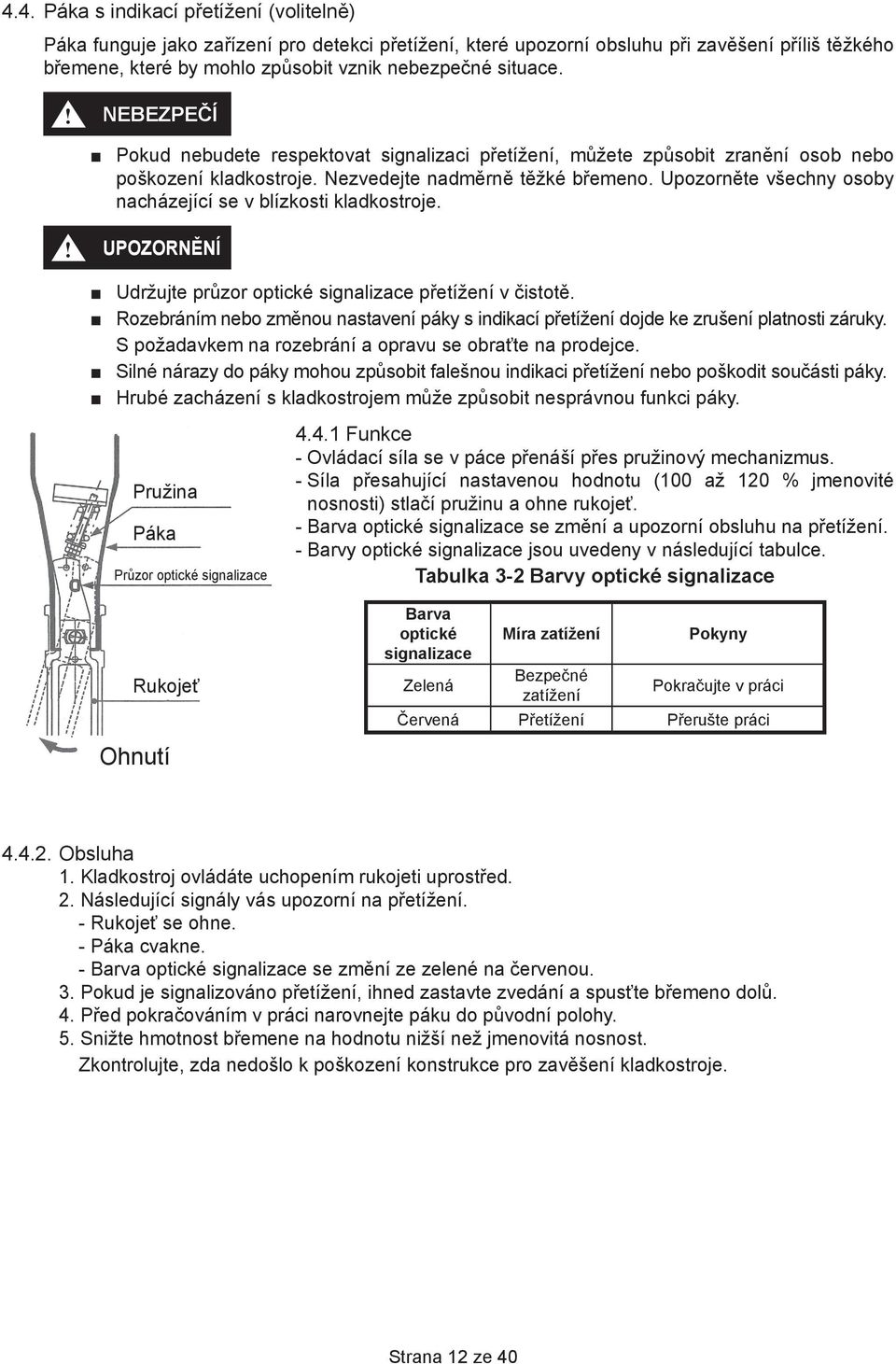 4.4. Páka s indikací přetížení (volitelně)

Páka funguje jako zařízení pro detekci přetížení, které upozorní obsluhu při zavěšení příliš těžkého břemene, které by mohlo způsobit vznik nebezpečné situace.

NEBEZPEČÍ

■ Pokud nebudete respektovat signalizaci přetížení, můžete způsobit zranění osob nebo poškození kladkostroje. Nezvedejte nadměrně těžké břemeno. Upozorněte všechny osoby nacházející se v blízkosti kladkostroje.

UPOZORNĚNÍ

■ Udržujte průzor optické signalizace přetížení v čistotě.
■ Rozebráním nebo změnou nastavení páky s indikací přetížení dojde ke zrušení platnosti záruky. S požadavkem na rozebrání a opravu se obraťte na prodejce.
■ Silné nárazy do páky mohou způsobit falešnou indikaci přetížení nebo poškodit součásti páky.
■ Hrubé zacházení s kladkostrojem může způsobit nesprávnou funkci páky.

Pružina
Páka
Průzor optické signalizace
Rukojeť
Ohnutí

4.4.1 Funkce
- Ovládací síla se v páce přenáší přes pružinový mechanizmus.
- Síla přesahující nastavenou hodnotu (100 až 120 % jmenovité nosnosti) stlačí pružinu a ohne rukojeť.
- Barva optické signalizace se změní a upozorní obsluhu na přetížení.
- Barvy optické signalizace jsou uvedeny v následující tabulce.

Tabulka 3-2 Barvy optické signalizace

| Barva optické signalizace | Míra zatížení | Pokyny |
|---|---|---|
| Zelená | Bezpečné zatížení | Pokračujte v práci |
| Červená | Přetížení | Přerušte práci |

4.4.2. Obsluha
1. Kladkostroj ovládáte uchopením rukojeti uprostřed.
2. Následující signály vás upozorní na přetížení.
- Rukojeť se ohne.
- Páka cvakne.
- Barva optické signalizace se změní ze zelené na červenou.
3. Pokud je signalizováno přetížení, ihned zastavte zvedání a spusťte břemeno dolů.
4. Před pokračováním v práci narovnejte páku do původní polohy.
5. Snižte hmotnost břemene na hodnotu nižší než jmenovitá nosnost.
Zkontrolujte, zda nedošlo k poškození konstrukce pro zavěšení kladkostroje.

Strana 12 ze 40